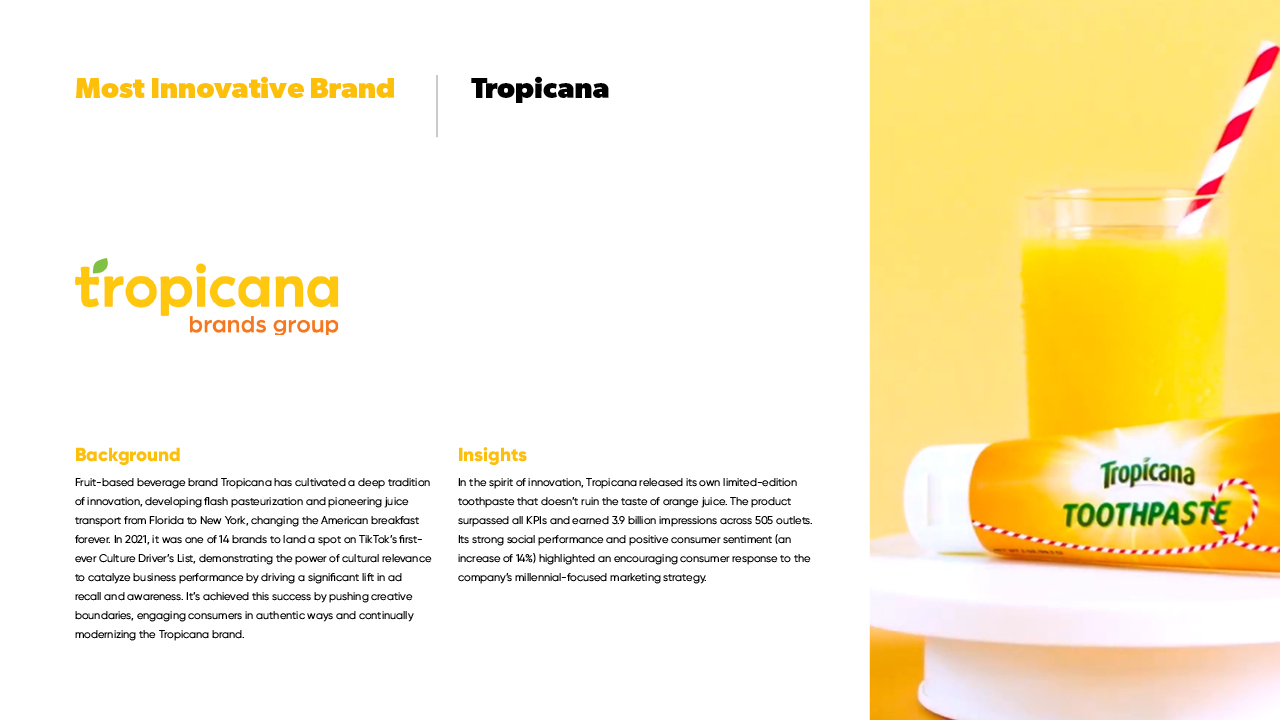 Most Innovative Brand

Tropicana

tropicana
brands group

Background

Fruit-based beverage brand Tropicana has cultivated a deep tradition of innovation, developing flash pasteurization and pioneering juice transport from Florida to New York, changing the American breakfast forever. In 2021, it was one of 14 brands to land a spot on TikTok's first-ever Culture Driver's List, demonstrating the power of cultural relevance to catalyze business performance by driving a significant lift in ad recall and awareness. It's achieved this success by pushing creative boundaries, engaging consumers in authentic ways and continually modernizing the Tropicana brand.

Insights

In the spirit of innovation, Tropicana released its own limited-edition toothpaste that doesn't ruin the taste of orange juice. The product surpassed all KPIs and earned 3.9 billion impressions across 505 outlets. Its strong social performance and positive consumer sentiment (an increase of 14%) highlighted an encouraging consumer response to the company's millennial-focused marketing strategy.

Tropicana
TOOTHPASTE